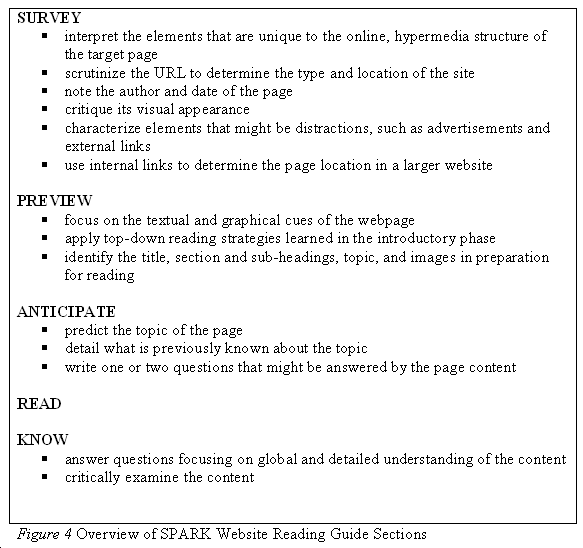 SURVEY
- interpret the elements that are unique to the online, hypermedia structure of the target page
- scrutinize the URL to determine the type and location of the site
- note the author and date of the page
- critique its visual appearance
- characterize elements that might be distractions, such as advertisements and external links
- use internal links to determine the page location in a larger website

PREVIEW
- focus on the textual and graphical cues of the webpage
- apply top-down reading strategies learned in the introductory phase
- identify the title, section and sub-headings, topic, and images in preparation for reading

ANTICIPATE
- predict the topic of the page
- detail what is previously known about the topic
- write one or two questions that might be answered by the page content

READ

KNOW
- answer questions focusing on global and detailed understanding of the content
- critically examine the content

Figure 4 Overview of SPARK Website Reading Guide Sections